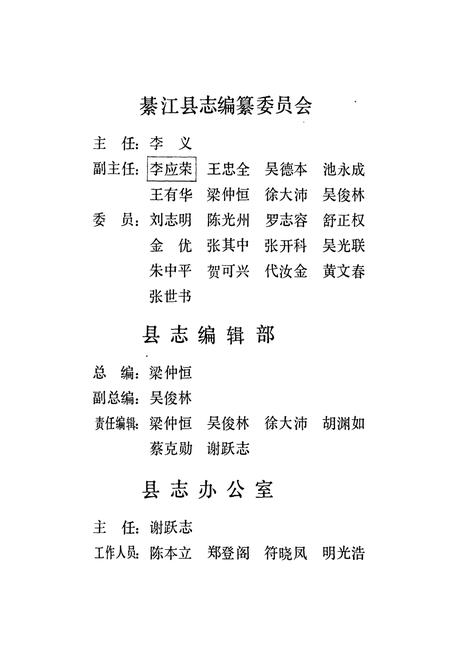 綦江县志编纂委员会

主 任：李 义

副主任：李应荣 王忠全 吴德本 池永成
王有华 梁仲恒 徐大沛 吴俊林

委 员：刘志明 陈光州 罗志容 舒正权
金 优 张其中 张开科 吴光联
朱中平 贺可兴 代汝金 黄文春
张世书

县志编辑部

总 编：梁仲恒

副总编：吴俊林

责任编辑：梁仲恒 吴俊林 徐大沛 胡渊如
蔡克勋 谢跃志

县志办公室

主 任：谢跃志

工作人员：陈本立 郑登阁 符晓凤 明光浩